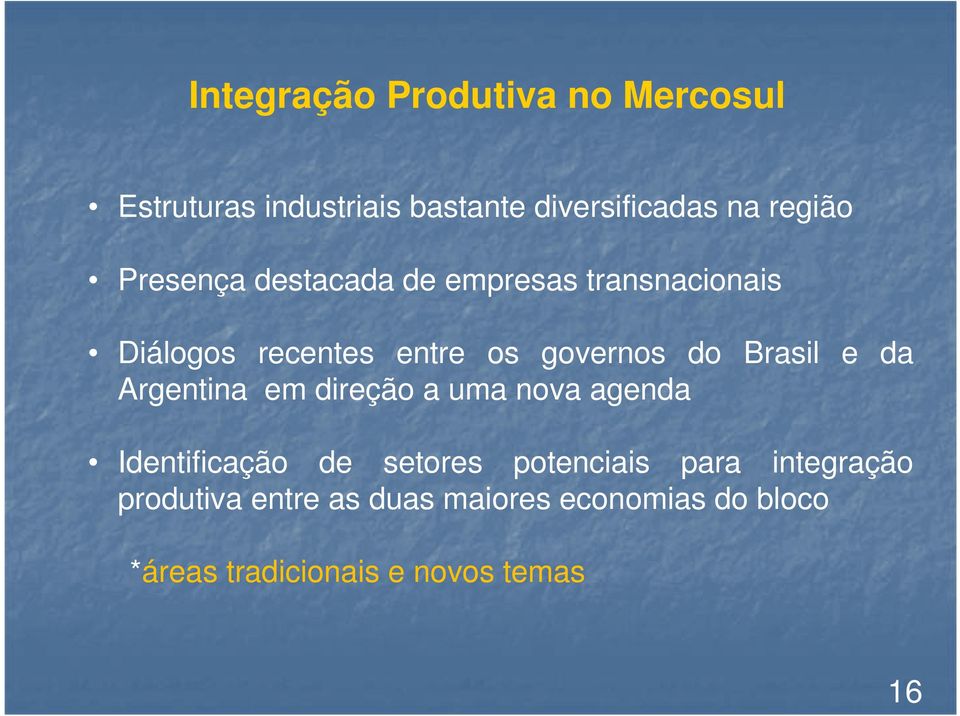 Integração Produtiva no Mercosul

• Estruturas industriais bastante diversificadas na região

• Presença destacada de empresas transnacionais

• Diálogos recentes entre os governos do Brasil e da Argentina em direção a uma nova agenda

• Identificação de setores potenciais para integração produtiva entre as duas maiores economias do bloco

*áreas tradicionais e novos temas

16